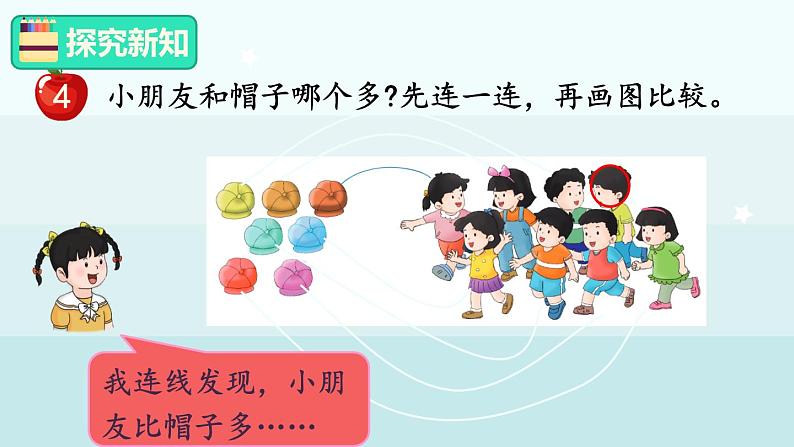 探究新知

4 小朋友和帽子哪个多？先连一连，再画图比较。

我连线发现，小朋友比帽子多……